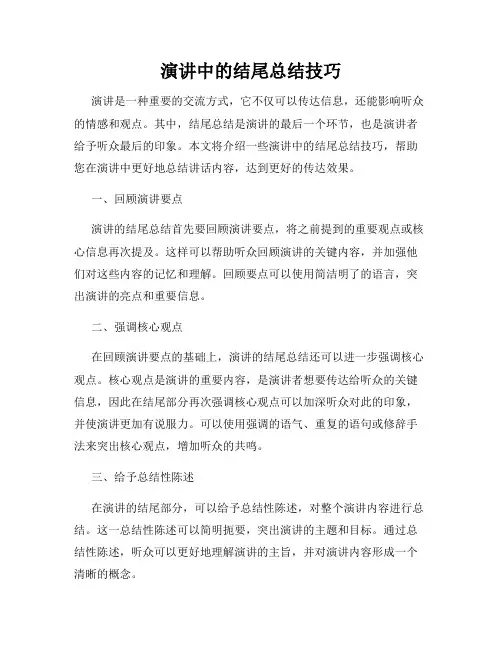 演讲中的结尾总结技巧

演讲是一种重要的交流方式，它不仅可以传达信息，还能影响听众的情感和观点。其中，结尾总结是演讲的最后一个环节，也是演讲者给予听众最后的印象。本文将介绍一些演讲中的结尾总结技巧，帮助您在演讲中更好地总结讲话内容，达到更好的传达效果。

一、回顾演讲要点

演讲的结尾总结首先要回顾演讲要点，将之前提到的重要观点或核心信息再次提及。这样可以帮助听众回顾演讲的关键内容，并加强他们对这些内容的记忆和理解。回顾要点可以使用简洁明了的语言，突出演讲的亮点和重要信息。

二、强调核心观点

在回顾演讲要点的基础上，演讲的结尾总结还可以进一步强调核心观点。核心观点是演讲的重要内容，是演讲者想要传达给听众的关键信息，因此在结尾部分再次强调核心观点可以加深听众对此的印象，并使演讲更加有说服力。可以使用强调的语气、重复的语句或修辞手法来突出核心观点，增加听众的共鸣。

三、给予总结性陈述

在演讲的结尾部分，可以给予总结性陈述，对整个演讲内容进行总结。这一总结性陈述可以简明扼要，突出演讲的主题和目标。通过总结性陈述，听众可以更好地理解演讲的主旨，并对演讲内容形成一个清晰的概念。